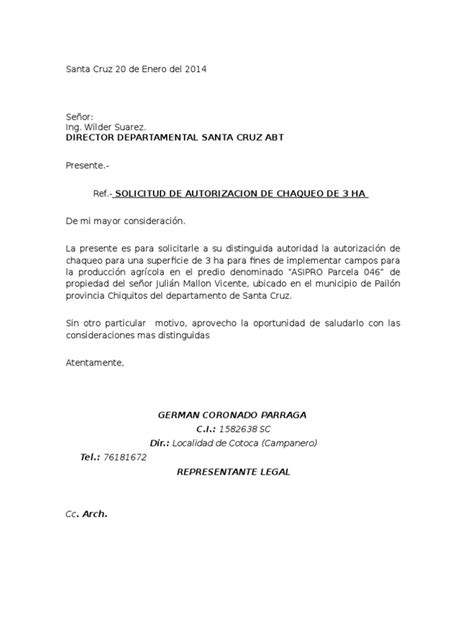 Santa Cruz 20 de Enero del 2014

Señor:
Ing. Wilder Suarez.
DIRECTOR DEPARTAMENTAL SANTA CRUZ ABT

Presente.-

Ref.- SOLICITUD DE AUTORIZACION DE CHAQUEO DE 3 HA

De mi mayor consideración.

La presente es para solicitarle a su distinguida autoridad la autorización de chaqueo para una superficie de 3 ha para fines de implementar campos para la producción agrícola en el predio denominado "ASIPRO Parcela 046" de propiedad del señor Julián Mallon Vicente, ubicado en el municipio de Pailón provincia Chiquitos del departamento de Santa Cruz.

Sin otro particular motivo, aprovecho la oportunidad de saludarlo con las consideraciones mas distinguidas

Atentamente,

GERMAN CORONADO PARRAGA
C.I.: 1582638 SC
Dir.: Localidad de Cotoca (Campanero)
Tel.: 76181672
REPRESENTANTE LEGAL

Cc. Arch.